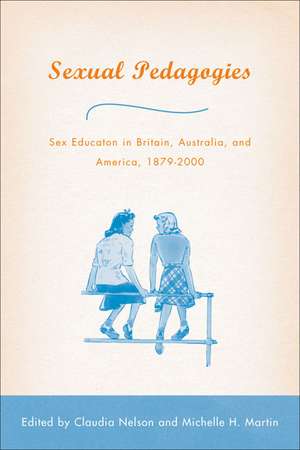 Sexual Pedagogies

Sex Educaton in Britain, Australia, and America, 1879-2000

Edited by Claudia Nelson and Michelle H. Martin